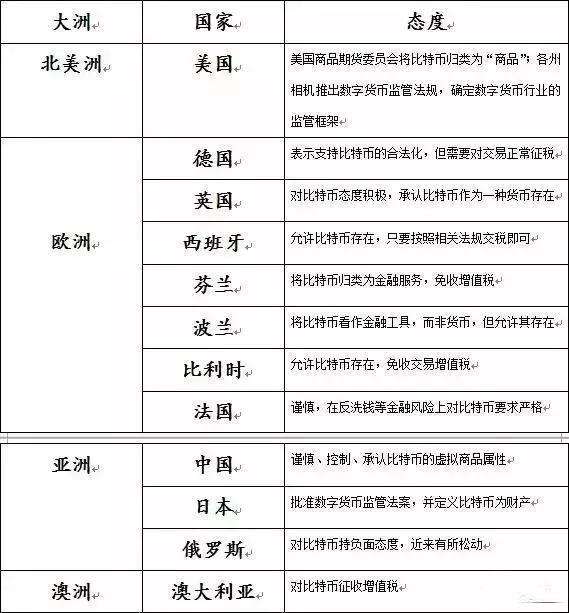 | 大洲 | 国家 | 态度 |
|---|---|---|
| 北美洲 | 美国 | 美国商品期货委员会将比特币归类为“商品”；各州相机推出数字货币监管法规，确定数字货币行业的监管框架 |
| 欧洲 | 德国 | 表示支持比特币的合法化，但需要对交易正常征税 |
| | 英国 | 对比特币态度积极，承认比特币作为一种货币存在 |
| | 西班牙 | 允许比特币存在，只要按照相关法规交税即可 |
| | 芬兰 | 将比特币归类为金融服务，免收增值税 |
| | 波兰 | 将比特币看作金融工具，而非货币，但允许其存在 |
| | 比利时 | 允许比特币存在，免收交易增值税 |
| | 法国 | 谨慎，在反洗钱等金融风险上对比特币要求严格 |
| 亚洲 | 中国 | 谨慎、控制、承认比特币的虚拟商品属性 |
| | 日本 | 批准数字货币监管法案，并定义比特币为财产 |
| | 俄罗斯 | 对比特币持负面态度，近来有所松动 |
| 澳洲 | 澳大利亚 | 对比特币征收增值税 |